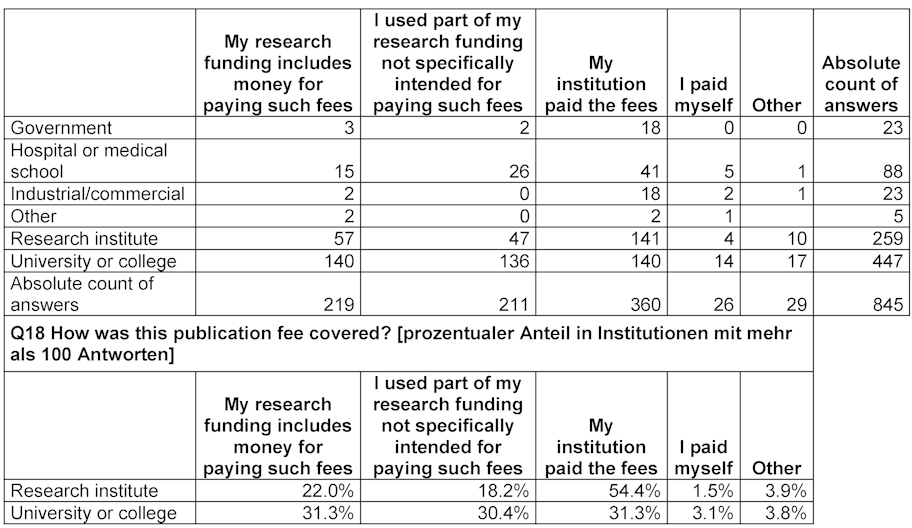 | | My research funding includes money for paying such fees | I used part of my research funding not specifically intended for paying such fees | My institution paid the fees | I paid myself | Other | Absolute count of answers |
|---|---|---|---|---|---|---|
| Government | 3 | 2 | 18 | 0 | 0 | 23 |
| Hospital or medical school | 15 | 26 | 41 | 5 | 1 | 88 |
| Industrial/commercial | 2 | 0 | 18 | 2 | 1 | 23 |
| Other | 2 | 0 | 2 | 1 | | 5 |
| Research institute | 57 | 47 | 141 | 4 | 10 | 259 |
| University or college | 140 | 136 | 140 | 14 | 17 | 447 |
| Absolute count of answers | 219 | 211 | 360 | 26 | 29 | 845 |

Q18 How was this publication fee covered? [prozentualer Anteil in Institutionen mit mehr als 100 Antworten]

| | My research funding includes money for paying such fees | I used part of my research funding not specifically intended for paying such fees | My institution paid the fees | I paid myself | Other |
|---|---|---|---|---|---|
| Research institute | 22.0% | 18.2% | 54.4% | 1.5% | 3.9% |
| University or college | 31.3% | 30.4% | 31.3% | 3.1% | 3.8% |